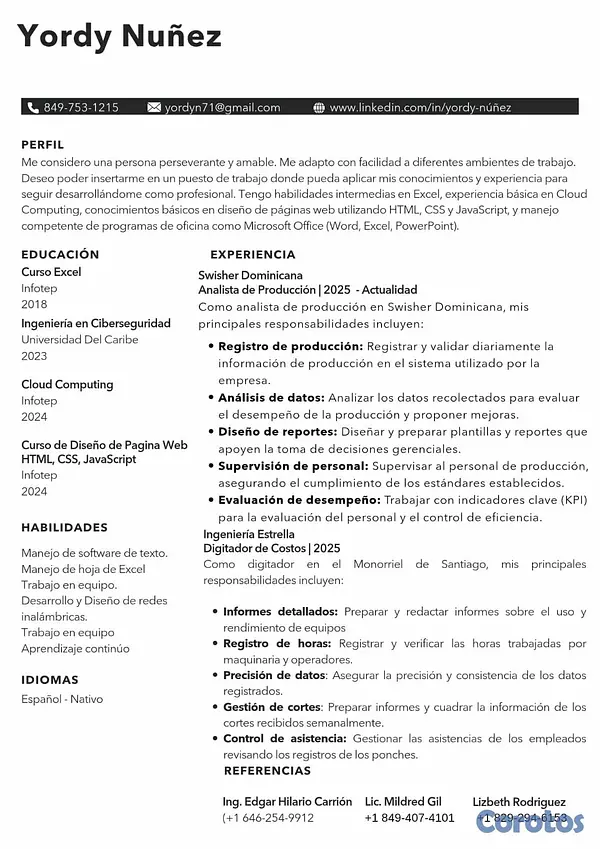 Yordy Nuñez

849-753-1215 yordyn71@gmail.com www.linkedin.com/in/yordy-núñez

PERFIL
Me considero una persona perseverante y amable. Me adapto con facilidad a diferentes ambientes de trabajo. Deseo poder insertarme en un puesto de trabajo donde pueda aplicar mis conocimientos y experiencia para seguir desarrollándome como profesional. Tengo habilidades intermedias en Excel, experiencia básica en Cloud Computing, conocimientos básicos en diseño de páginas web utilizando HTML, CSS y JavaScript, y manejo competente de programas de oficina como Microsoft Office (Word, Excel, PowerPoint).

EDUCACIÓN
Curso Excel
Infotep
2018
Ingeniería en Ciberseguridad
Universidad Del Caribe
2023

Cloud Computing
Infotep
2024

Curso de Diseño de Pagina Web
HTML, CSS, JavaScript
Infotep
2024

HABILIDADES
Manejo de software de texto.
Manejo de hoja de Excel
Trabajo en equipo.
Desarrollo y Diseño de redes inalámbricas.
Trabajo en equipo
Aprendizaje continúo

IDIOMAS
Español - Nativo

EXPERIENCIA
Swisher Dominicana
Analista de Producción | 2025 - Actualidad
Como analista de producción en Swisher Dominicana, mis principales responsabilidades incluyen:
• Registro de producción: Registrar y validar diariamente la información de producción en el sistema utilizado por la empresa.
• Análisis de datos: Analizar los datos recolectados para evaluar el desempeño de la producción y proponer mejoras.
• Diseño de reportes: Diseñar y preparar plantillas y reportes que apoyen la toma de decisiones gerenciales.
• Supervisión de personal: Supervisar al personal de producción, asegurando el cumplimiento de los estándares establecidos.
• Evaluación de desempeño: Trabajar con indicadores clave (KPI) para la evaluación del personal y el control de eficiencia.
Ingeniería Estrella
Digitador de Costos | 2025
Como digitador en el Monorriel de Santiago, mis principales responsabilidades incluyen:

• Informes detallados: Preparar y redactar informes sobre el uso y rendimiento de equipos
• Registro de horas: Registrar y verificar las horas trabajadas por maquinaria y operadores.
• Precisión de datos: Asegurar la precisión y consistencia de los datos registrados.
• Gestión de cortes: Preparar informes y cuadrar la información de los cortes recibidos semanalmente.
• Control de asistencia: Gestionar las asistencias de los empleados revisando los registros de los ponches.
REFERENCIAS

Ing. Edgar Hilario Carrión
(+1 646-254-9912

Lic. Mildred Gil
+1 849-407-4101

Lizbeth Rodriguez
+1 829-294-6153

Corotos